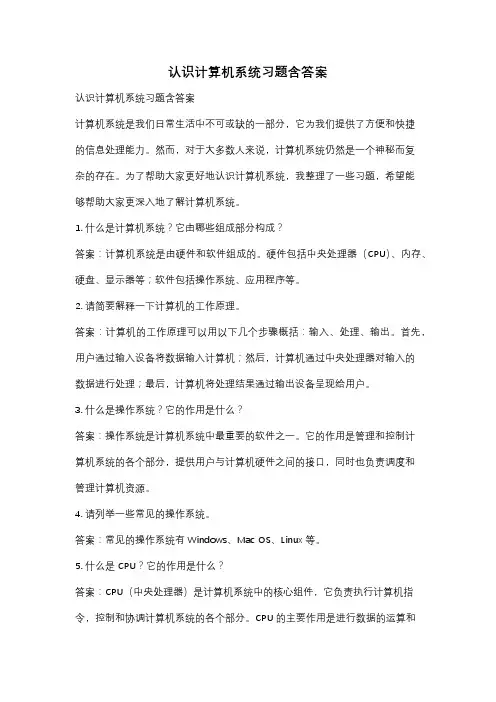 认识计算机系统习题含答案

认识计算机系统习题含答案

计算机系统是我们日常生活中不可或缺的一部分，它为我们提供了方便和快捷的信息处理能力。然而，对于大多数人来说，计算机系统仍然是一个神秘而复杂的存在。为了帮助大家更好地认识计算机系统，我整理了一些习题，希望能够帮助大家更深入地了解计算机系统。

1. 什么是计算机系统？它由哪些组成部分构成？

答案：计算机系统是由硬件和软件组成的。硬件包括中央处理器（CPU）、内存、硬盘、显示器等；软件包括操作系统、应用程序等。

2. 请简要解释一下计算机的工作原理。

答案：计算机的工作原理可以用以下几个步骤概括：输入、处理、输出。首先，用户通过输入设备将数据输入计算机；然后，计算机通过中央处理器对输入的数据进行处理；最后，计算机将处理结果通过输出设备呈现给用户。

3. 什么是操作系统？它的作用是什么？

答案：操作系统是计算机系统中最重要的软件之一。它的作用是管理和控制计算机系统的各个部分，提供用户与计算机硬件之间的接口，同时也负责调度和管理计算机资源。

4. 请列举一些常见的操作系统。

答案：常见的操作系统有 Windows、Mac OS、Linux 等。

5. 什么是 CPU？它的作用是什么？

答案：CPU（中央处理器）是计算机系统中的核心组件，它负责执行计算机指令，控制和协调计算机系统的各个部分。CPU 的主要作用是进行数据的运算和